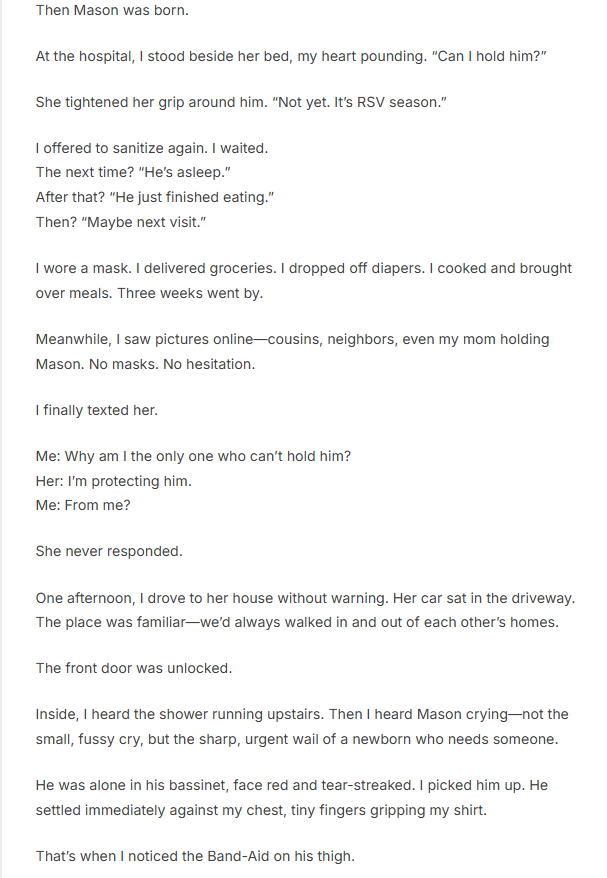 Then Mason was born.

At the hospital, I stood beside her bed, my heart pounding. “Can I hold him?”

She tightened her grip around him. “Not yet. It’s RSV season.”

I offered to sanitize again. I waited.
The next time? “He’s asleep.”
After that? “He just finished eating.”
Then? “Maybe next visit.”

I wore a mask. I delivered groceries. I dropped off diapers. I cooked and brought over meals. Three weeks went by.

Meanwhile, I saw pictures online—cousins, neighbors, even my mom holding Mason. No masks. No hesitation.

I finally texted her.

Me: Why am I the only one who can’t hold him?
Her: I’m protecting him.
Me: From me?

She never responded.

One afternoon, I drove to her house without warning. Her car sat in the driveway. The place was familiar—we’d always walked in and out of each other’s homes.

The front door was unlocked.

Inside, I heard the shower running upstairs. Then I heard Mason crying—not the small, fussy cry, but the sharp, urgent wail of a newborn who needs someone.

He was alone in his bassinet, face red and tear-streaked. I picked him up. He settled immediately against my chest, tiny fingers gripping my shirt.

That’s when I noticed the Band-Aid on his thigh.